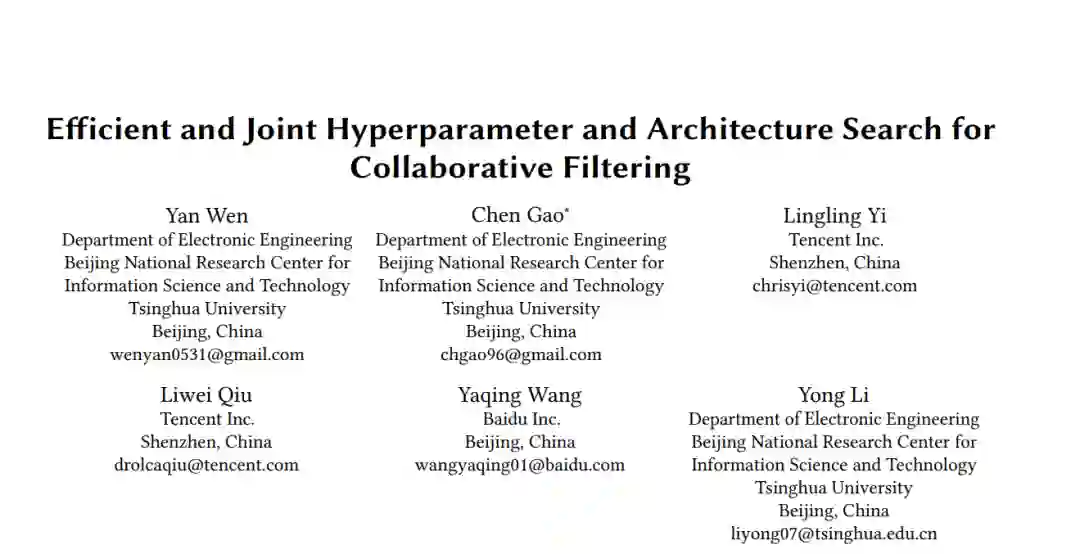 Efficient and Joint Hyperparameter and Architecture Search for Collaborative Filtering

Yan Wen
Department of Electronic Engineering
Beijing National Research Center for Information Science and Technology
Tsinghua University
Beijing, China
wenyan0531@gmail.com

Chen Gao*
Department of Electronic Engineering
Beijing National Research Center for Information Science and Technology
Tsinghua University
Beijing, China
chgao96@gmail.com

Lingling Yi
Tencent Inc.
Shenzhen, China
chrisyi@tencent.com

Liwei Qiu
Tencent Inc.
Shenzhen, China
drolcaqiu@tencent.com

Yaqing Wang
Baidu Inc.
Beijing, China
wangyaqing01@baidu.com

Yong Li
Department of Electronic Engineering
Beijing National Research Center for Information Science and Technology
Tsinghua University
Beijing, China
liyong07@tsinghua.edu.cn